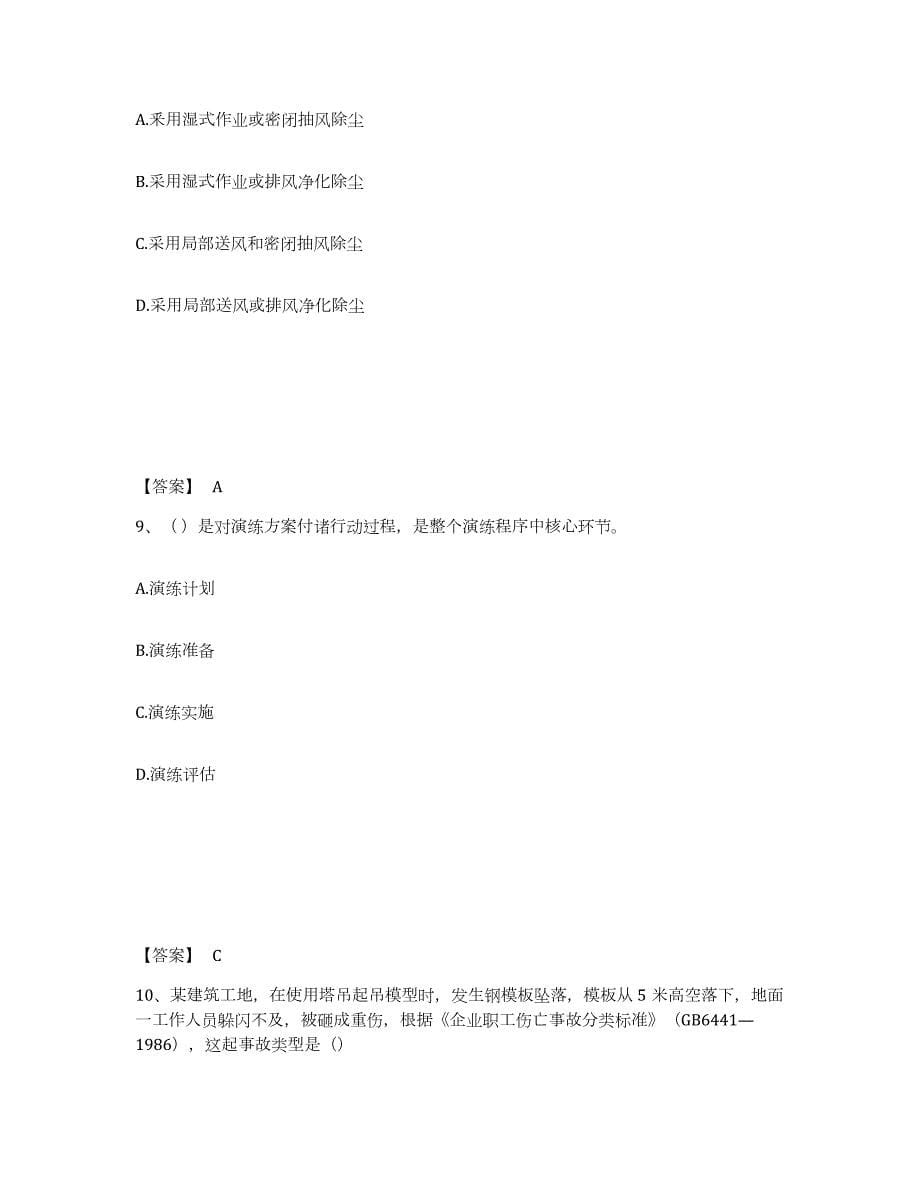 A.采用湿式作业或密闭抽风除尘

B.采用湿式作业或排风净化除尘

C.采用局部送风和密闭抽风除尘

D.采用局部送风或排风净化除尘

【答案】 A

9、（）是对演练方案付诸行动过程，是整个演练程序中核心环节。

A.演练计划

B.演练准备

C.演练实施

D.演练评估

【答案】 C

10、某建筑工地，在使用塔吊起吊模型时，发生钢模板坠落，模板从 5 米高空落下，地面一工作人员躲闪不及，被砸成重伤，根据《企业职工伤亡事故分类标准》（GB6441—1986），这起事故类型是（）